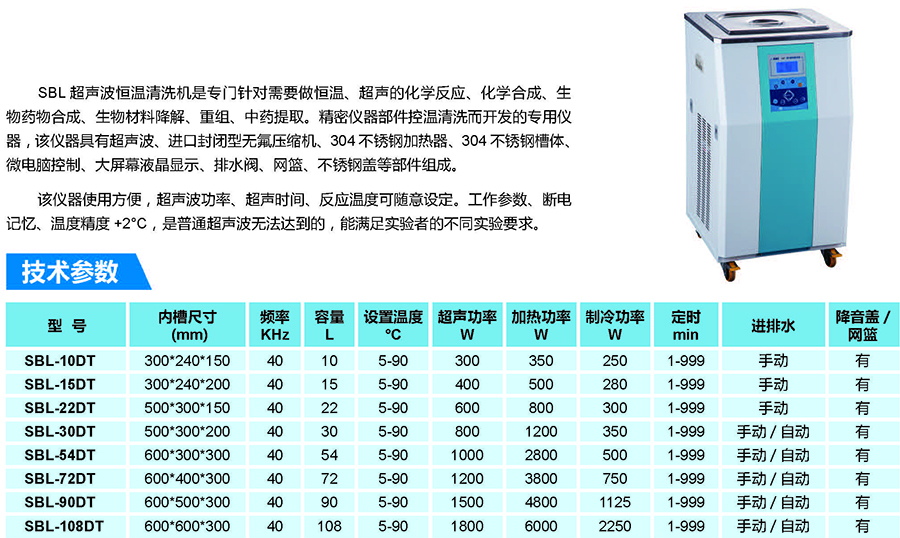 SBL 超声波恒温清洗机是专门针对需要做恒温、超声的化学反应、化学合成、生物药物合成、生物材料降解、重组、中药提取。精密仪器部件控温清洗而开发的专用仪器，该仪器具有超声波、进口封闭型无氟压缩机、304 不锈钢加热器、304 不锈钢槽体、微电脑控制、大屏幕液晶显示、排水阀、网篮、不锈钢盖等部件组成。

该仪器使用方便，超声波功率、超声时间、反应温度可随意设定。工作参数、断电记忆、温度精度 +2°C，是普通超声波无法达到的，能满足实验者的不同实验要求。

技术参数

| 型 号 | 内槽尺寸 (mm) | 频率 KHz | 容量 L | 设置温度 °C | 超声功率 W | 加热功率 W | 制冷功率 W | 定时 min | 进排水 | 降音盖 / 网篮 |
|---|---|---|---|---|---|---|---|---|---|---|
| SBL-10DT | 300*240*150 | 40 | 10 | 5-90 | 300 | 350 | 250 | 1-999 | 手动 | 有 |
| SBL-15DT | 300*240*200 | 40 | 15 | 5-90 | 400 | 500 | 280 | 1-999 | 手动 | 有 |
| SBL-22DT | 500*300*150 | 40 | 22 | 5-90 | 600 | 800 | 300 | 1-999 | 手动 | 有 |
| SBL-30DT | 500*300*200 | 40 | 30 | 5-90 | 800 | 1200 | 350 | 1-999 | 手动 / 自动 | 有 |
| SBL-54DT | 600*300*300 | 40 | 54 | 5-90 | 1000 | 2800 | 500 | 1-999 | 手动 / 自动 | 有 |
| SBL-72DT | 600*400*300 | 40 | 72 | 5-90 | 1200 | 3800 | 750 | 1-999 | 手动 / 自动 | 有 |
| SBL-90DT | 600*500*300 | 40 | 90 | 5-90 | 1500 | 4800 | 1125 | 1-999 | 手动 / 自动 | 有 |
| SBL-108DT | 600*600*300 | 40 | 108 | 5-90 | 1800 | 6000 | 2250 | 1-999 | 手动 / 自动 | 有 |